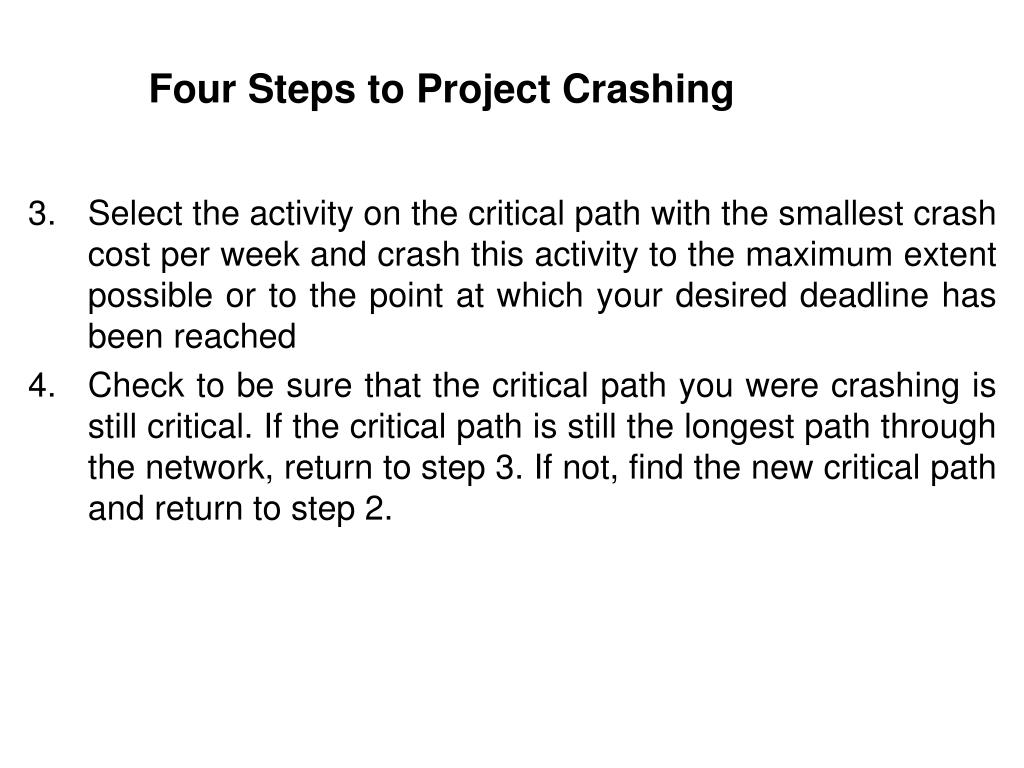 Four Steps to Project Crashing

3. Select the activity on the critical path with the smallest crash cost per week and crash this activity to the maximum extent possible or to the point at which your desired deadline has been reached

4. Check to be sure that the critical path you were crashing is still critical. If the critical path is still the longest path through the network, return to step 3. If not, find the new critical path and return to step 2.